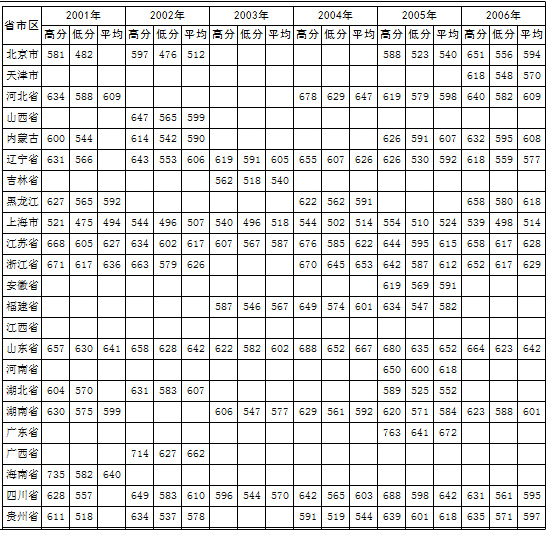 | 省市区 | 2001年 | | | 2002年 | | | 2003年 | | | 2004年 | | | 2005年 | | | 2006年 | | |
|---|---|---|---|---|---|---|---|---|---|---|---|---|---|---|---|---|---|---|
| | 高分 | 低分 | 平均 | 高分 | 低分 | 平均 | 高分 | 低分 | 平均 | 高分 | 低分 | 平均 | 高分 | 低分 | 平均 | 高分 | 低分 | 平均 |
| 北京市 | 581 | 482 | | 597 | 476 | 512 | | | | | | | 588 | 523 | 540 | 651 | 556 | 594 |
| 天津市 | | | | | | | | | | | | | | | | 618 | 548 | 570 |
| 河北省 | 634 | 588 | 609 | | | | | | | 678 | 629 | 647 | 619 | 579 | 598 | 640 | 582 | 609 |
| 山西省 | | | | 647 | 565 | 599 | | | | | | | | | | | | |
| 内蒙古 | 600 | 544 | | 614 | 542 | 590 | | | | | | | 626 | 591 | 607 | 632 | 595 | 608 |
| 辽宁省 | 631 | 566 | | 643 | 553 | 606 | 619 | 591 | 605 | 655 | 607 | 626 | 626 | 530 | 592 | 618 | 559 | 577 |
| 吉林省 | | | | | | | 562 | 518 | 540 | | | | | | | | | |
| 黑龙江 | 627 | 565 | 592 | | | | | | | 622 | 562 | 591 | | | | 658 | 580 | 618 |
| 上海市 | 521 | 475 | 494 | 544 | 496 | 507 | 540 | 496 | 518 | 544 | 502 | 514 | 554 | 510 | 524 | 539 | 498 | 514 |
| 江苏省 | 668 | 605 | 627 | 634 | 602 | 617 | 607 | 567 | 587 | 676 | 585 | 622 | 644 | 595 | 615 | 658 | 617 | 628 |
| 浙江省 | 671 | 617 | 636 | 663 | 579 | 626 | | | | 670 | 645 | 653 | 642 | 587 | 612 | 652 | 617 | 629 |
| 安徽省 | | | | | | | | | | | | | 619 | 569 | 591 | | | |
| 福建省 | | | | | | | 587 | 546 | 567 | 649 | 574 | 601 | 634 | 547 | 582 | | | |
| 江西省 | | | | | | | | | | | | | | | | | | |
| 山东省 | 657 | 630 | 641 | 658 | 628 | 642 | 622 | 582 | 602 | 688 | 652 | 667 | 680 | 635 | 652 | 664 | 623 | 642 |
| 河南省 | | | | | | | | | | | | | 650 | 600 | 618 | | | |
| 湖北省 | 604 | 570 | | 631 | 583 | 607 | | | | | | | 589 | 525 | 552 | | | |
| 湖南省 | 630 | 575 | 599 | | | | 606 | 547 | 577 | 629 | 561 | 592 | 620 | 571 | 584 | 623 | 588 | 601 |
| 广东省 | | | | | | | | | | | | | 763 | 641 | 672 | | | |
| 广西省 | | | | 714 | 627 | 662 | | | | | | | | | | | | |
| 海南省 | 735 | 582 | 640 | | | | | | | | | | | | | | | |
| 四川省 | 628 | 557 | | 649 | 583 | 610 | 596 | 544 | 570 | 642 | 565 | 603 | 688 | 598 | 642 | 631 | 561 | 595 |
| 贵州省 | 611 | 518 | | 634 | 537 | 578 | | | | 591 | 519 | 544 | 639 | 601 | 618 | 635 | 571 | 597 |